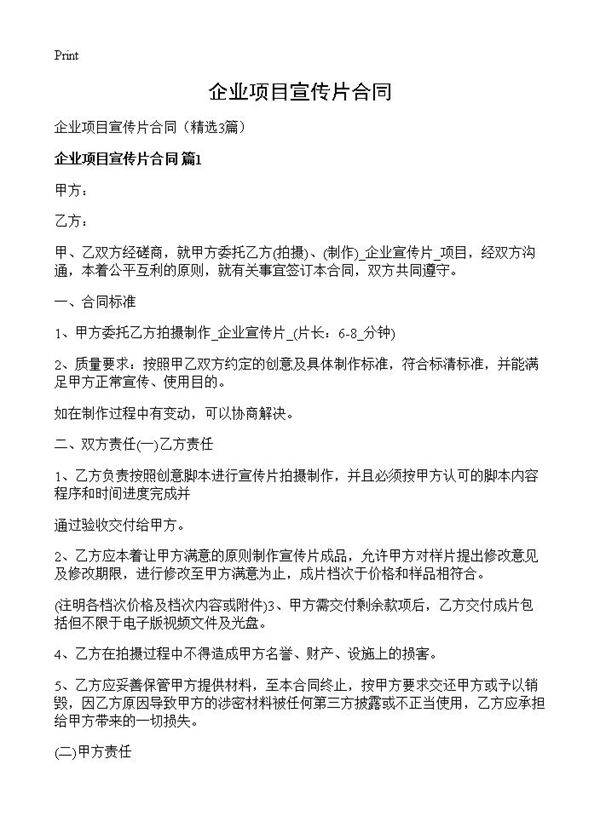 Print

企业项目宣传片合同

企业项目宣传片合同（精选3篇）

企业项目宣传片合同 篇1

甲方：

乙方：

甲、乙双方经磋商，就甲方委托乙方(拍摄)、(制作)_企业宣传片_项目，经双方沟通，本着公平互利的原则，就有关事宜签订本合同，双方共同遵守。

一、合同标准

1、甲方委托乙方拍摄制作_企业宣传片_(片长：6-8_分钟)

2、质量要求：按照甲乙双方约定的创意及具体制作标准，符合标清标准，并能满足甲方正常宣传、使用目的。

如在制作过程中有变动，可以协商解决。

二、双方责任(一)乙方责任

1、乙方负责按照创意脚本进行宣传片拍摄制作，并且必须按甲方认可的脚本内容程序和时间进度完成并

通过验收交付给甲方。

2、乙方应本着让甲方满意的原则制作宣传片成品，允许甲方对样片提出修改意见及修改期限，进行修改至甲方满意为止，成片档次于价格和样品相符合。

(注明各档次价格及档次内容或附件)3、甲方需交付剩余款项后，乙方交付成片包括但不限于电子版视频文件及光盘。

4、乙方在拍摄过程中不得造成甲方名誉、财产、设施上的损害。

5、乙方应妥善保管甲方提供材料，至本合同终止，按甲方要求交还甲方或予以销毁，因乙方原因导致甲方的涉密材料被任何第三方披露或不正当使用，乙方应承担给甲方带来的一切损失。

(二)甲方责任